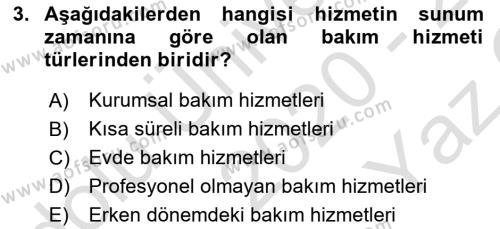 3. Aşağıdakilerden hangisi hizmetin sunum zamanına göre olan bakım hizmeti türlerinden biridir?

A) Kurumsal bakım hizmetleri
B) Kısa süreli bakım hizmetleri
C) Evde bakım hizmetleri
D) Profesyonel olmayan bakım hizmetleri
E) Erken dönemdeki bakım hizmetleri